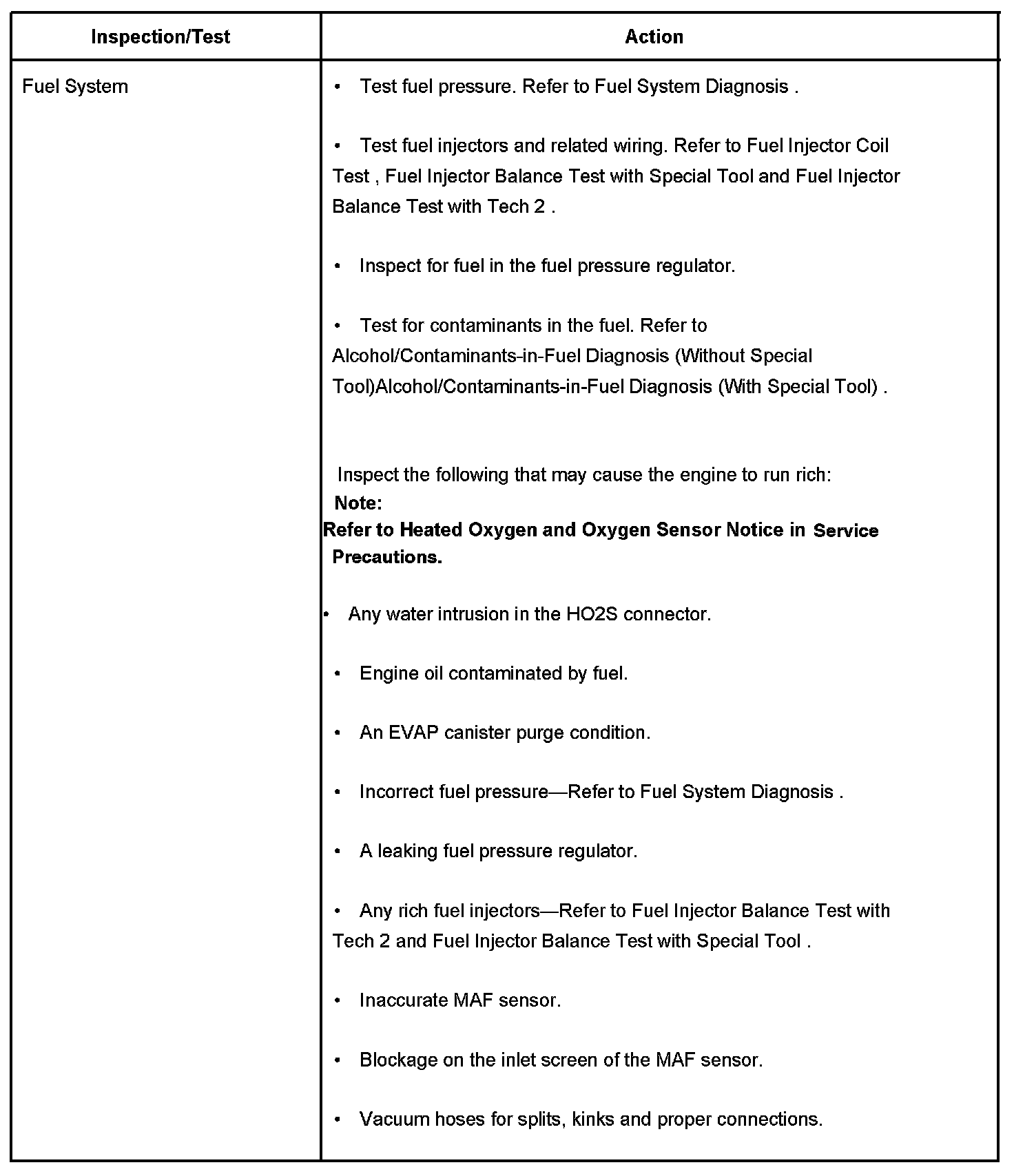 | Inspection/Test | Action |
|---|---|
| Fuel System | • Test fuel pressure. Refer to Fuel System Diagnosis .<br><br>• Test fuel injectors and related wiring. Refer to Fuel Injector Coil Test , Fuel Injector Balance Test with Special Tool and Fuel Injector Balance Test with Tech 2 .<br><br>• Inspect for fuel in the fuel pressure regulator.<br><br>• Test for contaminants in the fuel. Refer to Alcohol/Contaminants-in-Fuel Diagnosis (Without Special Tool)Alcohol/Contaminants-in-Fuel Diagnosis (With Special Tool) .<br><br>Inspect the following that may cause the engine to run rich:<br>**Note:**<br>**Refer to Heated Oxygen and Oxygen Sensor Notice in Service Precautions.**<br><br>• Any water intrusion in the HO2S connector.<br><br>• Engine oil contaminated by fuel.<br><br>• An EVAP canister purge condition.<br><br>• Incorrect fuel pressure—Refer to Fuel System Diagnosis .<br><br>• A leaking fuel pressure regulator.<br><br>• Any rich fuel injectors—Refer to Fuel Injector Balance Test with Tech 2 and Fuel Injector Balance Test with Special Tool .<br><br>• Inaccurate MAF sensor.<br><br>• Blockage on the inlet screen of the MAF sensor.<br><br>• Vacuum hoses for splits, kinks and proper connections. |